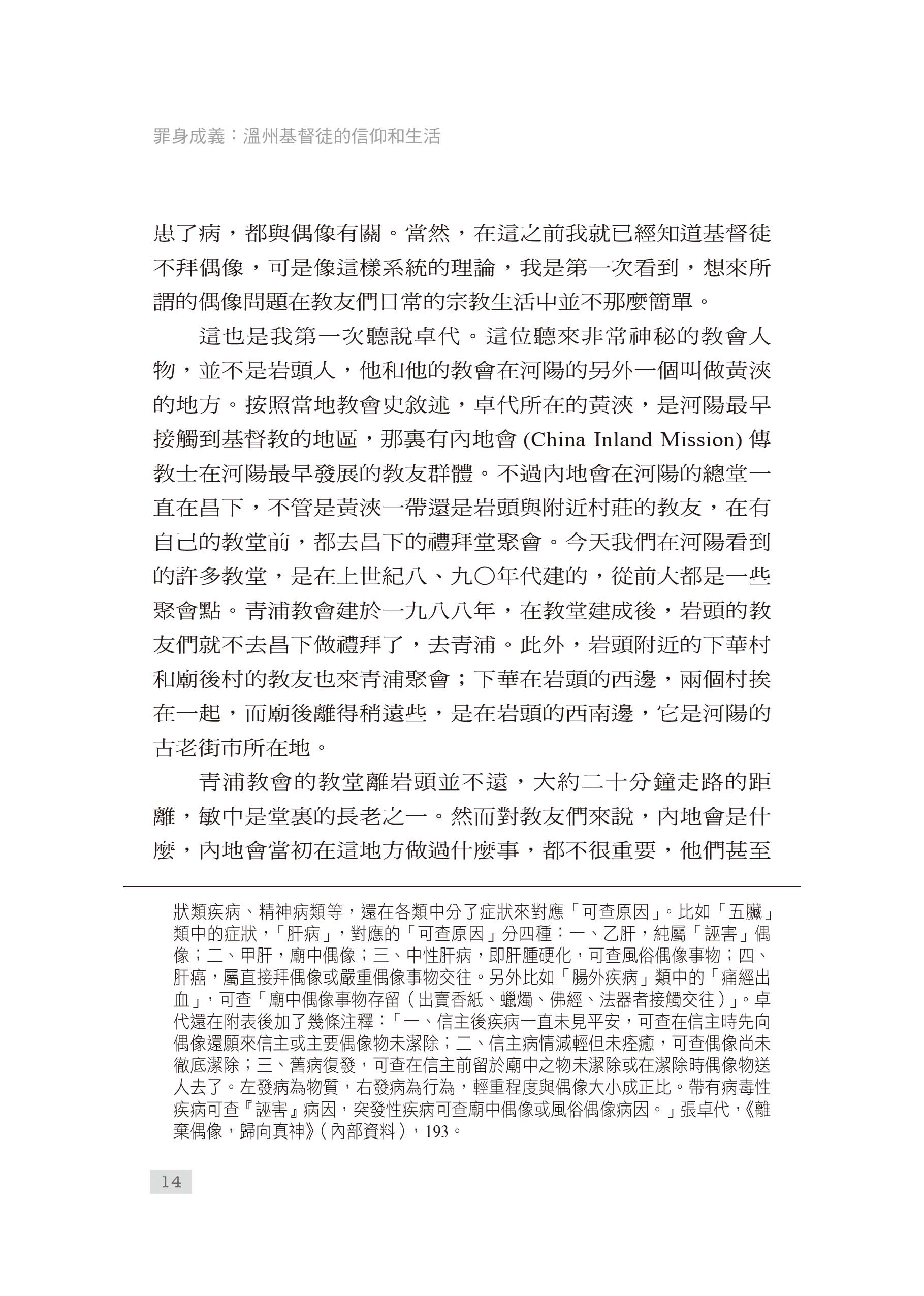 罪身成義：溫州基督徒的信仰和生活

患了病，都與偶像有關。當然，在這之前我就已經知道基督徒不拜偶像，可是像這樣系統的理論，我是第一次看到，想來所謂的偶像問題在教友們日常的宗教生活中並不那麼簡單。

這也是我第一次聽說卓代。這位聽來非常神秘的教會人物，並不是岩頭人，他和他的教會在河陽的另外一個叫做黃浹的地方。按照當地教會史敘述，卓代所在的黃浹，是河陽最早接觸到基督教的地區，那裏有內地會 (China Inland Mission) 傳教士在河陽最早發展的教友群體。不過內地會在河陽的總堂一直在昌下，不管是黃浹一帶還是岩頭與附近村莊的教友，在有自己的教堂前，都去昌下的禮拜堂聚會。今天我們在河陽看到的許多教堂，是在上世紀八、九〇年代建的，從前大都是一些聚會點。青浦教會建於一九八八年，在教堂建成後，岩頭的教友們就不去昌下做禮拜了，去青浦。此外，岩頭附近的下華村和廟後村的教友也來青浦聚會；下華在岩頭的西邊，兩個村挨在一起，而廟後離得稍遠些，是在岩頭的西南邊，它是河陽的古老街市所在地。

青浦教會的教堂離岩頭並不遠，大約二十分鐘走路的距離，敏中是堂裏的長老之一。然而對教友們來說，內地會是什麼，內地會當初在這地方做過什麼事，都不很重要，他們甚至

狀類疾病、精神病類等，還在各類中分了症狀來對應「可查原因」。比如「五臟」類中的症狀，「肝病」，對應的「可查原因」分四種：一、乙肝，純屬「誣害」偶像；二、甲肝，廟中偶像；三、中性肝病，即肝腫硬化，可查風俗偶像事物；四、肝癌，屬直接拜偶像或嚴重偶像事物交往。另外比如「腸外疾病」類中的「痛經出血」，可查「廟中偶像事物存留（出賣香紙、蠟燭、佛經、法器者接觸交往）」。卓代還在附表後加了幾條注釋：「一、信主後疾病一直未見平安，可查在信主時先向偶像還願來信主或主要偶像物未潔除；二、信主病情減輕但未痊癒，可查偶像尚未徹底潔除；三、舊病復發，可查在信主前留於廟中之物未潔除或在潔除時偶像物送人去了。左發病為物質，右發病為行為，輕重程度與偶像大小成正比。帶有病毒性疾病可查『誣害』病因，突發性疾病可查廟中偶像或風俗偶像病因。」張卓代，《離棄偶像，歸向真神》（內部資料），193。

14